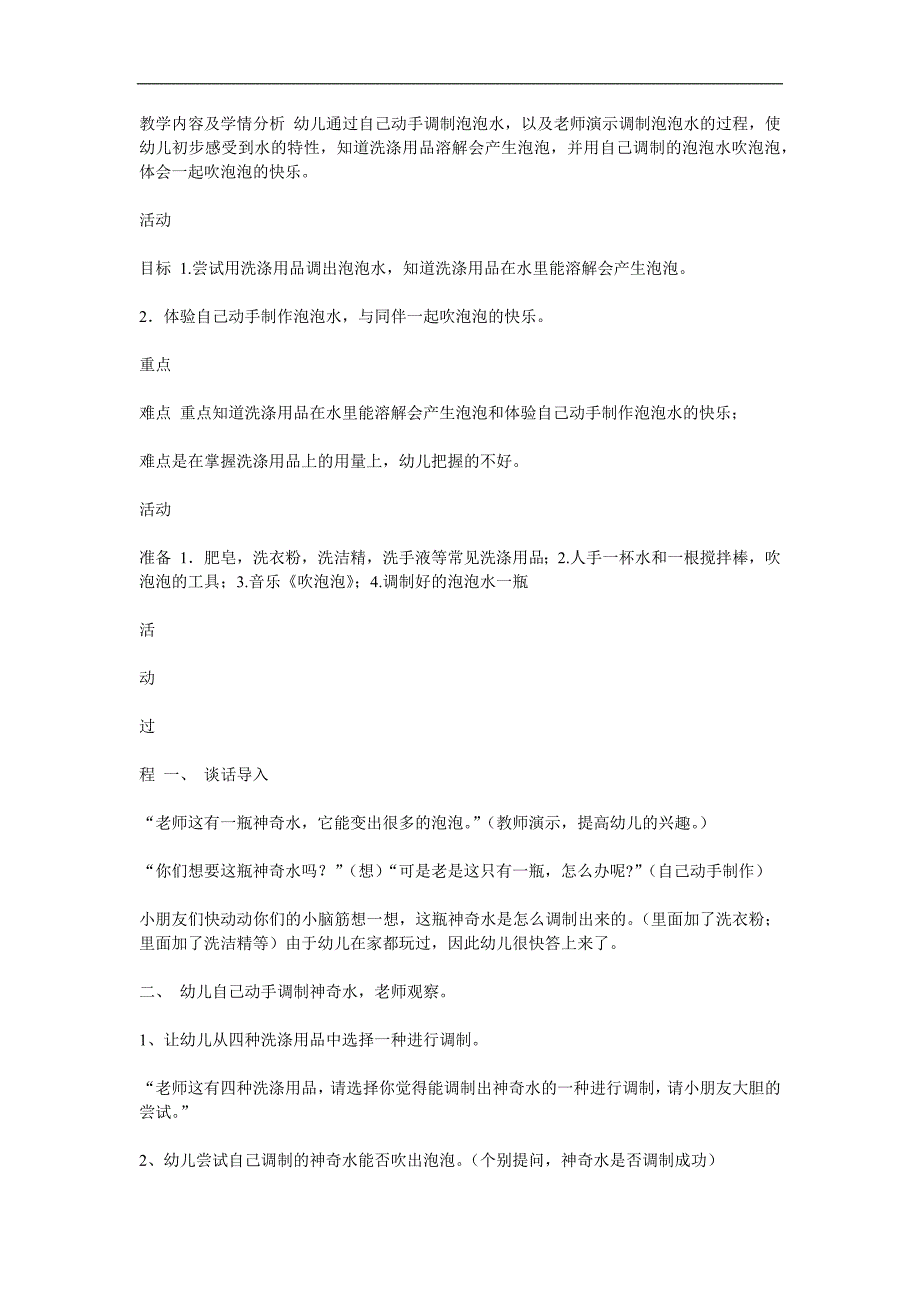 教学内容及学情分析 幼儿通过自己动手调制泡泡水，以及老师演示调制泡泡水的过程，使幼儿初步感受到水的特性，知道洗涤用品溶解会产生泡泡，并用自己调制的泡泡水吹泡泡，体会一起吹泡泡的快乐。

活动

目标 1.尝试用洗涤用品调出泡泡水，知道洗涤用品在水里能溶解会产生泡泡。

2．体验自己动手制作泡泡水，与同伴一起吹泡泡的快乐。

重点

难点 重点知道洗涤用品在水里能溶解会产生泡泡和体验自己动手制作泡泡水的快乐；

难点是在掌握洗涤用品上的用量上，幼儿把握的不好。

活动

准备 1．肥皂，洗衣粉，洗洁精，洗手液等常见洗涤用品；2.人手一杯水和一根搅拌棒，吹泡泡的工具；3.音乐《吹泡泡》；4.调制好的泡泡水一瓶

活

动

过

程 一、 谈话导入

“老师这有一瓶神奇水，它能变出很多的泡泡。”（教师演示，提高幼儿的兴趣。）

“你们想要这瓶神奇水吗？”（想）“可是老是这只有一瓶，怎么办呢?”（自己动手制作）

小朋友们快动动你们的小脑筋想一想，这瓶神奇水是怎么调制出来的。（里面加了洗衣粉；里面加了洗洁精等）由于幼儿在家都玩过，因此幼儿很快答上来了。

二、 幼儿自己动手调制神奇水，老师观察。

1、让幼儿从四种洗涤用品中选择一种进行调制。

“老师这有四种洗涤用品，请选择你觉得能调制出神奇水的一种进行调制，请小朋友大胆的尝试。”

2、幼儿尝试自己调制的神奇水能否吹出泡泡。（个别提问，神奇水是否调制成功）